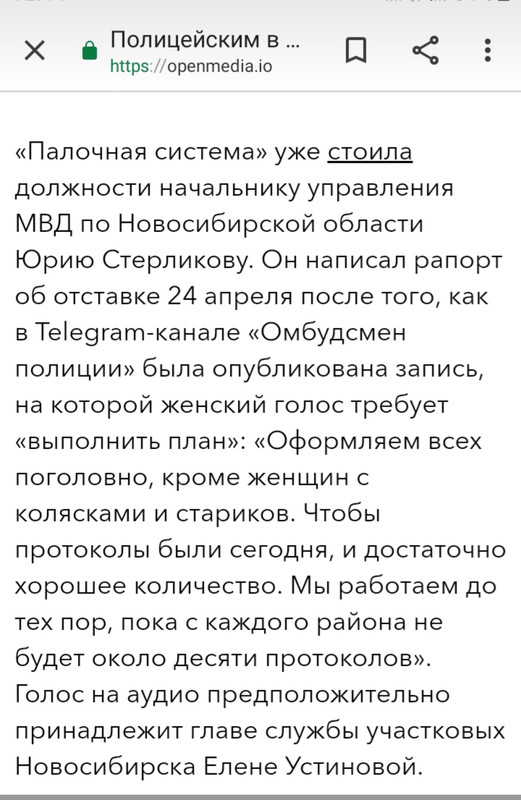 Полицейским в ...
https://openmedia.io

«Палочная система» уже стоила должности начальнику управления МВД по Новосибирской области Юрию Стерликову. Он написал рапорт об отставке 24 апреля после того, как в Telegram-канале «Омбудсмен полиции» была опубликована запись, на которой женский голос требует «выполнить план»: «Оформляем всех поголовно, кроме женщин с колясками и стариков. Чтобы протоколы были сегодня, и достаточно хорошее количество. Мы работаем до тех пор, пока с каждого района не будет около десяти протоколов». Голос на аудио предположительно принадлежит главе службы участковых Новосибирска Елене Устиновой.